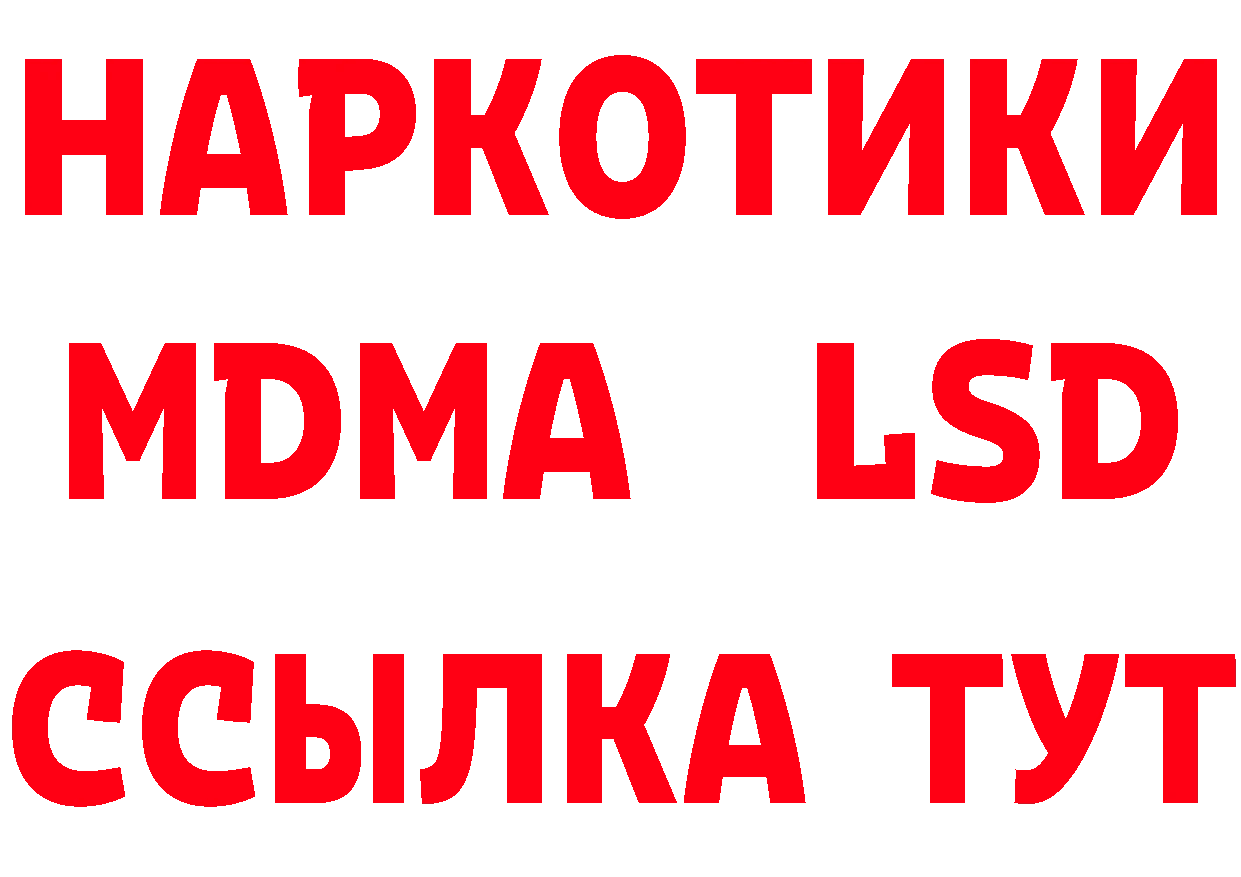 НАРКОТИКИ
MDMA LSD
ССЫЛКА ТУТ